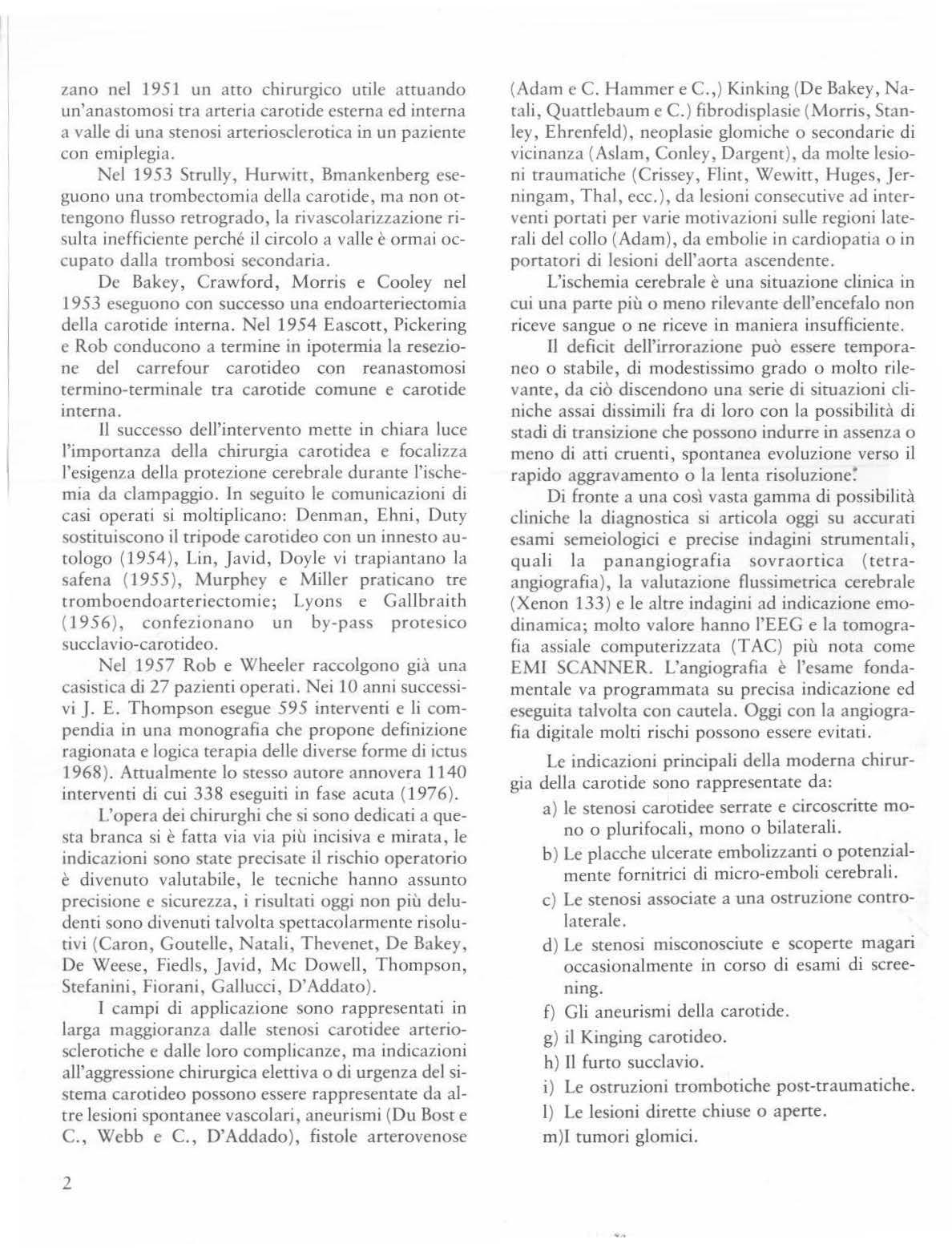 zano nel 1951 un atto chirurgico utile attuando un'anastomosi tra arteria carotide esterna ed interna a valle di una stenosi arteriosclerotica in un paziente con emiplegia.

Nel 1953 Strully, Hurwitt, Bmankenberg eseguono una trombectomia della carotide, ma non ottengono flusso retrogrado, la rivascolarizzazione risulta inefficiente perché il circolo a valle è ormai occupato dalla trombosi secondaria.

De Bakey, Crawford, Morris e Cooley nel 1953 eseguono con successo una endoarteriectomia della carotide interna. Nel 1954 Eascott, Pickering e Rob conducono a termine in ipotermia la resezione del carrefour carotideo con reanastomosi termino-terminale tra carotide comune e carotide interna.

Il successo dell'intervento mette in chiara luce l'importanza della chirurgia carotidea e focalizza l'esigenza della protezione cerebrale durante l'ischemia da clampaggio. In seguito le comunicazioni di casi operati si moltiplicano: Denman, Ehni, Duty sostituiscono il tripode carotideo con un innesto autologo (1954), Lin, Javid, Doyle vi trapiantano la safena (1955), Murphey e Miller praticano tre tromboendoarteriectomie; Lyons e Gallbraith (1956), confezionano un by-pass protesico succlavio-carotideo.

Nel 1957 Rob e Wheeler raccolgono già una casistica di 27 pazienti operati. Nei 10 anni successivi J. E. Thompson esegue 595 interventi e li compendia in una monografia che propone definizione ragionata e logica terapia delle diverse forme di ictus 1968). Attualmente lo stesso autore annovera 1140 interventi di cui 338 eseguiti in fase acuta (1976).

L'opera dei chirurghi che si sono dedicati a questa branca si è fatta via via più incisiva e mirata, le indicazioni sono state precisate il rischio operatorio è divenuto valutabile, le tecniche hanno assunto precisione e sicurezza, i risultati oggi non più deludenti sono divenuti talvolta spettacolarmente risolutivi (Caron, Goutelle, Natali, Thevenet, De Bakey, De Weese, Fiedls, Javid, Mc Dowell, Thompson, Stefanini, Fiorani, Gallucci, D'Addato).

I campi di applicazione sono rappresentati in larga maggioranza dalle stenosi carotidee arteriosclerotiche e dalle loro complicanze, ma indicazioni all'aggressione chirurgica elettiva o di urgenza del sistema carotideo possono essere rappresentate da altre lesioni spontanee vascolari, aneurismi (Du Bost e C., Webb e C., D'Addado), fistole arterovenose (Adam e C. Hammer e C.,) Kinking (De Bakey, Natali, Quattlebaum e C.) fibrodisplasie (Morris, Stanley, Ehrenfeld), neoplasie glomiche o secondarie di vicinanza (Aslam, Conley, Dargent), da molte lesioni traumatiche (Crissey, Flint, Wewitt, Huges, Jerningam, Thal, ecc.), da lesioni consecutive ad interventi portati per varie motivazioni sulle regioni laterali del collo (Adam), da embolie in cardiopatia o in portatori di lesioni dell'aorta ascendente.

L'ischemia cerebrale è una situazione clinica in cui una parte più o meno rilevante dell'encefalo non riceve sangue o ne riceve in maniera insufficiente.

Il deficit dell'irrorazione può essere temporaneo o stabile, di modestissimo grado o molto rilevante, da ciò discendono una serie di situazioni cliniche assai dissimili fra di loro con la possibilità di stadi di transizione che possono indurre in assenza o meno di atti cruenti, spontanea evoluzione verso il rapido aggravamento o la lenta risoluzione.

Di fronte a una così vasta gamma di possibilità cliniche la diagnostica si articola oggi su accurati esami semeiologici e precise indagini strumentali, quali la panangiografia sovraortica (tetra-angiografia), la valutazione flussimetrica cerebrale (Xenon 133) e le altre indagini ad indicazione emodinamica; molto valore hanno l'EEG e la tomografia assiale computerizzata (TAC) più nota come EMI SCANNER. L'angiografia è l'esame fondamentale va programmata su precisa indicazione ed eseguita talvolta con cautela. Oggi con la angiografia digitale molti rischi possono essere evitati.

Le indicazioni principali della moderna chirurgia della carotide sono rappresentate da:

a) le stenosi carotidee serrate e circoscritte mono o plurifocali, mono o bilaterali.

b) Le placche ulcerate embolizzanti o potenzialmente fornitrici di micro-emboli cerebrali.

c) Le stenosi associate a una ostruzione controlaterale.

d) Le stenosi misconosciute e scoperte magari occasionalmente in corso di esami di screening.

f) Gli aneurismi della carotide.

g) il Kinging carotideo.

h) Il furto succlavio.

i) Le ostruzioni trombotiche post-traumatiche.

l) Le lesioni dirette chiuse o aperte.

m)I tumori glomici.

2